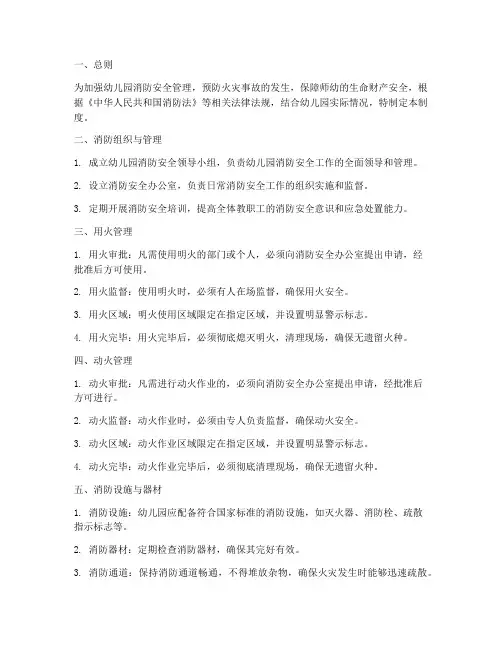 一、总则

为加强幼儿园消防安全管理，预防火灾事故的发生，保障师幼的生命财产安全，根据《中华人民共和国消防法》等相关法律法规，结合幼儿园实际情况，特制定本制度。

二、消防组织与管理

1. 成立幼儿园消防安全领导小组，负责幼儿园消防安全工作的全面领导和管理。

2. 设立消防安全办公室，负责日常消防安全工作的组织实施和监督。

3. 定期开展消防安全培训，提高全体教职工的消防安全意识和应急处置能力。

三、用火管理

1. 用火审批：凡需使用明火的部门或个人，必须向消防安全办公室提出申请，经批准后方可使用。

2. 用火监督：使用明火时，必须有人在场监督，确保用火安全。

3. 用火区域：明火使用区域限定在指定区域，并设置明显警示标志。

4. 用火完毕：用火完毕后，必须彻底熄灭明火，清理现场，确保无遗留火种。

四、动火管理

1. 动火审批：凡需进行动火作业的，必须向消防安全办公室提出申请，经批准后方可进行。

2. 动火监督：动火作业时，必须由专人负责监督，确保动火安全。

3. 动火区域：动火作业区域限定在指定区域，并设置明显警示标志。

4. 动火完毕：动火作业完毕后，必须彻底清理现场，确保无遗留火种。

五、消防设施与器材

1. 消防设施：幼儿园应配备符合国家标准的消防设施，如灭火器、消防栓、疏散指示标志等。

2. 消防器材：定期检查消防器材，确保其完好有效。

3. 消防通道：保持消防通道畅通，不得堆放杂物，确保火灾发生时能够迅速疏散。